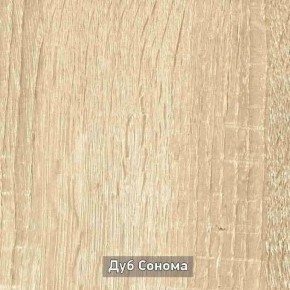 Дуб Сонома